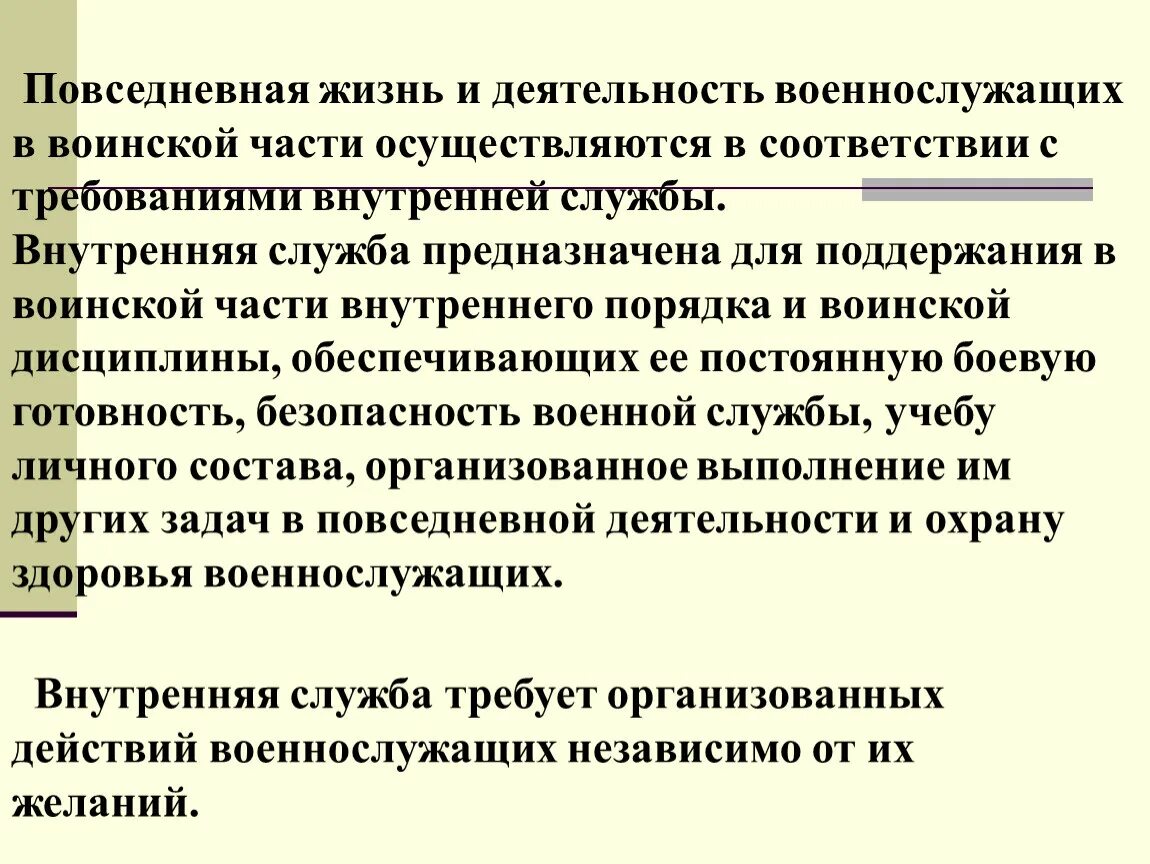 Повседневная жизнь и деятельность военнослужащих в воинской части осуществляются в соответствии с требованиями внутренней службы.
Внутренняя служба предназначена для поддержания в воинской части внутреннего порядка и воинской дисциплины, обеспечивающих ее постоянную боевую готовность, безопасность военной службы, учебу личного состава, организованное выполнение им других задач в повседневной деятельности и охрану здоровья военнослужащих.

Внутренняя служба требует организованных действий военнослужащих независимо от их желаний.